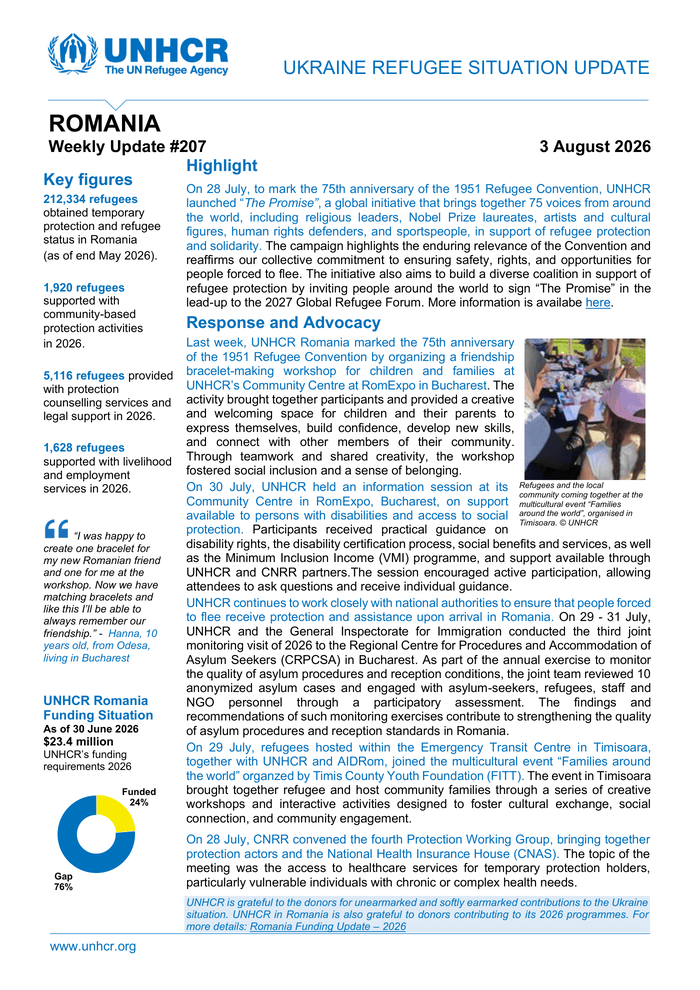 UNHCR
The UN Refugee Agency

UKRAINE REFUGEE SITUATION UPDATE

ROMANIA
Weekly Update #207

3 August 2026

Key figures

212,334 refugees obtained temporary protection and refugee status in Romania (as of end May 2026).

1,920 refugees supported with community-based protection activities in 2026.

5,116 refugees provided with protection counselling services and legal support in 2026.

1,628 refugees supported with livelihood and employment services in 2026.

"I was happy to create one bracelet for my new Romanian friend and one for me at the workshop. Now we have matching bracelets and like this I'll be able to always remember our friendship." - Hanna, 10 years old, from Odesa, living in Bucharest

UNHCR Romania Funding Situation
As of 30 June 2026
$23.4 million
UNHCR's funding requirements 2026

Funded 24%
Gap 76%

Highlight

On 28 July, to mark the 75th anniversary of the 1951 Refugee Convention, UNHCR launched "The Promise", a global initiative that brings together 75 voices from around the world, including religious leaders, Nobel Prize laureates, artists and cultural figures, human rights defenders, and sportspeople, in support of refugee protection and solidarity. The campaign highlights the enduring relevance of the Convention and reaffirms our collective commitment to ensuring safety, rights, and opportunities for people forced to flee. The initiative also aims to build a diverse coalition in support of refugee protection by inviting people around the world to sign "The Promise" in the lead-up to the 2027 Global Refugee Forum. More information is availabe here.

Response and Advocacy

Last week, UNHCR Romania marked the 75th anniversary of the 1951 Refugee Convention by organizing a friendship bracelet-making workshop for children and families at UNHCR's Community Centre at RomExpo in Bucharest. The activity brought together participants and provided a creative and welcoming space for children and their parents to express themselves, build confidence, develop new skills, and connect with other members of their community. Through teamwork and shared creativity, the workshop fostered social inclusion and a sense of belonging.

Refugees and the local community coming together at the multicultural event "Families around the world", organised in Timisoara. © UNHCR

On 30 July, UNHCR held an information session at its Community Centre in RomExpo, Bucharest, on support available to persons with disabilities and access to social protection. Participants received practical guidance on disability rights, the disability certification process, social benefits and services, as well as the Minimum Inclusion Income (VMI) programme, and support available through UNHCR and CNRR partners.The session encouraged active participation, allowing attendees to ask questions and receive individual guidance.

UNHCR continues to work closely with national authorities to ensure that people forced to flee receive protection and assistance upon arrival in Romania. On 29 - 31 July, UNHCR and the General Inspectorate for Immigration conducted the third joint monitoring visit of 2026 to the Regional Centre for Procedures and Accommodation of Asylum Seekers (CRPCSA) in Bucharest. As part of the annual exercise to monitor the quality of asylum procedures and reception conditions, the joint team reviewed 10 anonymized asylum cases and engaged with asylum-seekers, refugees, staff and NGO personnel through a participatory assessment. The findings and recommendations of such monitoring exercises contribute to strengthening the quality of asylum procedures and reception standards in Romania.

On 29 July, refugees hosted within the Emergency Transit Centre in Timisoara, together with UNHCR and AIDRom, joined the multicultural event "Families around the world" organzed by Timis County Youth Foundation (FITT). The event in Timisoara brought together refugee and host community families through a series of creative workshops and interactive activities designed to foster cultural exchange, social connection, and community engagement.

On 28 July, CNRR convened the fourth Protection Working Group, bringing together protection actors and the National Health Insurance House (CNAS). The topic of the meeting was the access to healthcare services for temporary protection holders, particularly vulnerable individuals with chronic or complex health needs.

UNHCR is grateful to the donors for unearmarked and softly earmarked contributions to the Ukraine situation. UNHCR in Romania is also grateful to donors contributing to its 2026 programmes. For more details: Romania Funding Update – 2026

www.unhcr.org